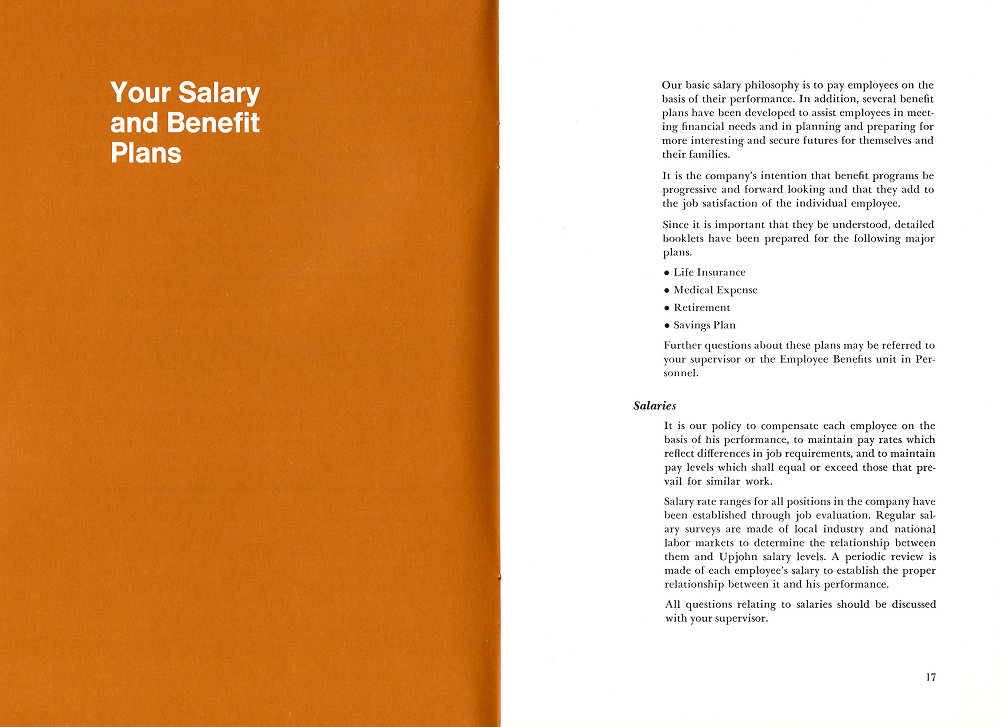 Your Salary and Benefit Plans

Our basic salary philosophy is to pay employees on the basis of their performance. In addition, several benefit plans have been developed to assist employees in meeting financial needs and in planning and preparing for more interesting and secure futures for themselves and their families.

It is the company's intention that benefit programs be progressive and forward looking and that they add to the job satisfaction of the individual employee.

Since it is important that they be understood, detailed booklets have been prepared for the following major plans.

• Life Insurance
• Medical Expense
• Retirement
• Savings Plan

Further questions about these plans may be referred to your supervisor or the Employee Benefits unit in Personnel.

Salaries

It is our policy to compensate each employee on the basis of his performance, to maintain pay rates which reflect differences in job requirements, and to maintain pay levels which shall equal or exceed those that prevail for similar work.

Salary rate ranges for all positions in the company have been established through job evaluation. Regular salary surveys are made of local industry and national labor markets to determine the relationship between them and Upjohn salary levels. A periodic review is made of each employee's salary to establish the proper relationship between it and his performance.

All questions relating to salaries should be discussed with your supervisor.

17